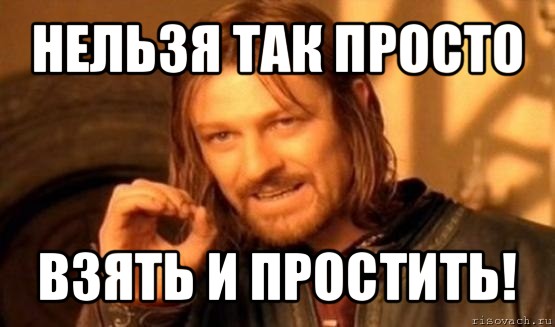 НЕЛЬЗЯ ТАК ПРОСТО

ВЗЯТЬ И ПРОСТИТЬ!

risovach.ru